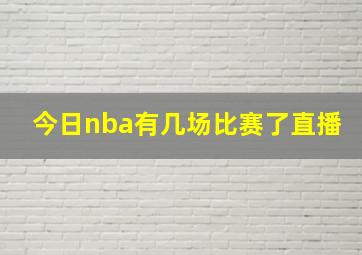 今日nba有几场比赛了直播